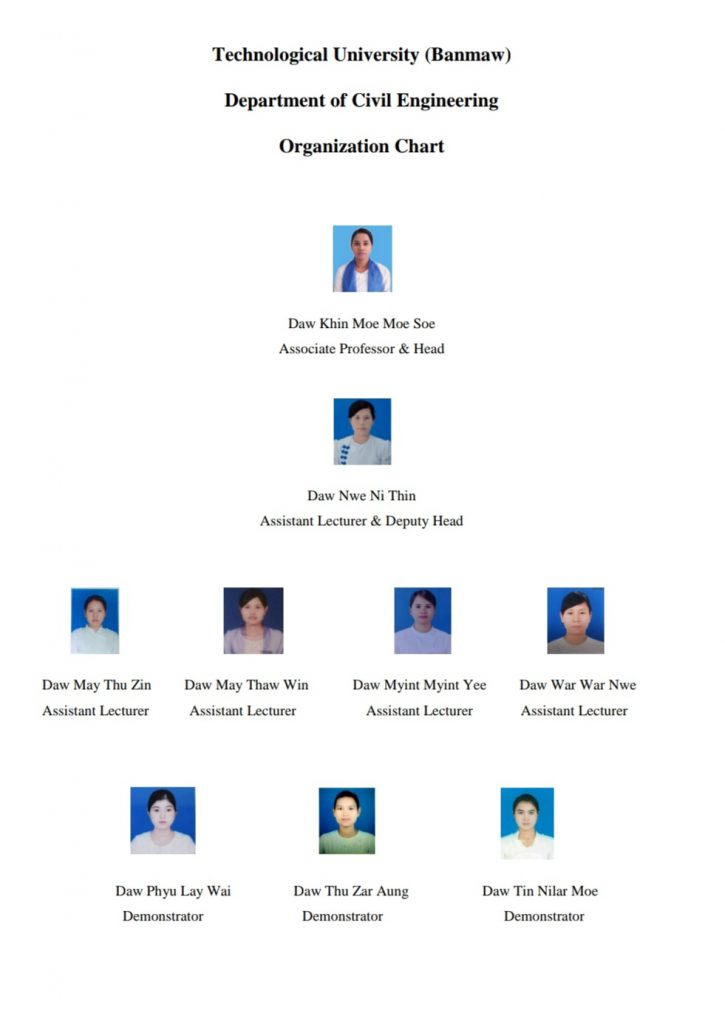 Technological University (Banmaw)

Department of Civil Engineering

Organization Chart

Daw Khin Moe Moe Soe
Associate Professor & Head

Daw Nwe Ni Thin
Assistant Lecturer & Deputy Head

Daw May Thu Zin
Assistant Lecturer

Daw May Thaw Win
Assistant Lecturer

Daw Myint Myint Yee
Assistant Lecturer

Daw War War Nwe
Assistant Lecturer

Daw Phyu Lay Wai
Demonstrator

Daw Thu Zar Aung
Demonstrator

Daw Tin Nilar Moe
Demonstrator